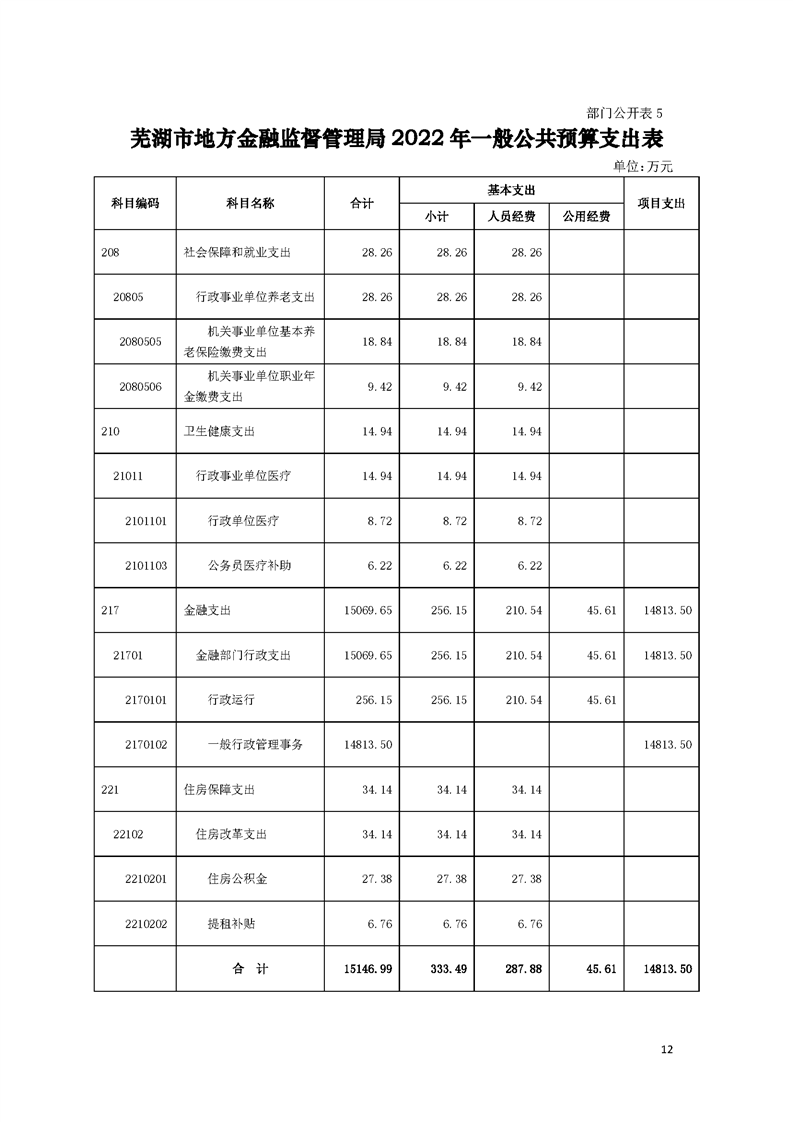 部门公开表 5

芜湖市地方金融监督管理局 2022 年一般公共预算支出表

单位：万元

| 科目编码 | 科目名称 | 合计 | 基本支出 小计 | 基本支出 人员经费 | 基本支出 公用经费 | 项目支出 |
|---|---|---|---|---|---|---|
| 208 | 社会保障和就业支出 | 28.26 | 28.26 | 28.26 | | |
| 20805 | 行政事业单位养老支出 | 28.26 | 28.26 | 28.26 | | |
| 2080505 | 机关事业单位基本养老保险缴费支出 | 18.84 | 18.84 | 18.84 | | |
| 2080506 | 机关事业单位职业年金缴费支出 | 9.42 | 9.42 | 9.42 | | |
| 210 | 卫生健康支出 | 14.94 | 14.94 | 14.94 | | |
| 21011 | 行政事业单位医疗 | 14.94 | 14.94 | 14.94 | | |
| 2101101 | 行政单位医疗 | 8.72 | 8.72 | 8.72 | | |
| 2101103 | 公务员医疗补助 | 6.22 | 6.22 | 6.22 | | |
| 217 | 金融支出 | 15069.65 | 256.15 | 210.54 | 45.61 | 14813.50 |
| 21701 | 金融部门行政支出 | 15069.65 | 256.15 | 210.54 | 45.61 | 14813.50 |
| 2170101 | 行政运行 | 256.15 | 256.15 | 210.54 | 45.61 | |
| 2170102 | 一般行政管理事务 | 14813.50 | | | | 14813.50 |
| 221 | 住房保障支出 | 34.14 | 34.14 | 34.14 | | |
| 22102 | 住房改革支出 | 34.14 | 34.14 | 34.14 | | |
| 2210201 | 住房公积金 | 27.38 | 27.38 | 27.38 | | |
| 2210202 | 提租补贴 | 6.76 | 6.76 | 6.76 | | |
| | 合 计 | 15146.99 | 333.49 | 287.88 | 45.61 | 14813.50 |

12